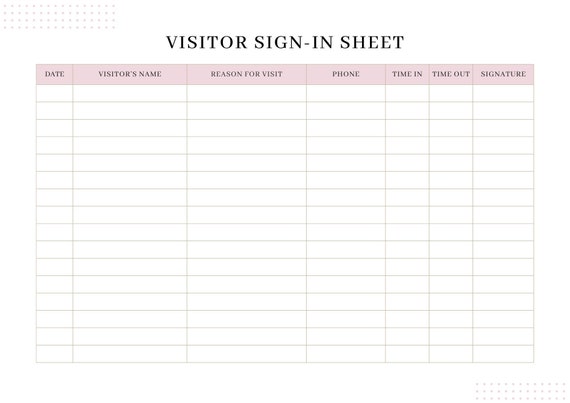 VISITOR SIGN-IN SHEET

| DATE | VISITOR'S NAME | REASON FOR VISIT | PHONE | TIME IN | TIME OUT | SIGNATURE |
|---|---|---|---|---|---|---|
| | | | | | | |
| | | | | | | |
| | | | | | | |
| | | | | | | |
| | | | | | | |
| | | | | | | |
| | | | | | | |
| | | | | | | |
| | | | | | | |
| | | | | | | |
| | | | | | | |
| | | | | | | |
| | | | | | | |
| | | | | | | |
| | | | | | | |
| | | | | | | |